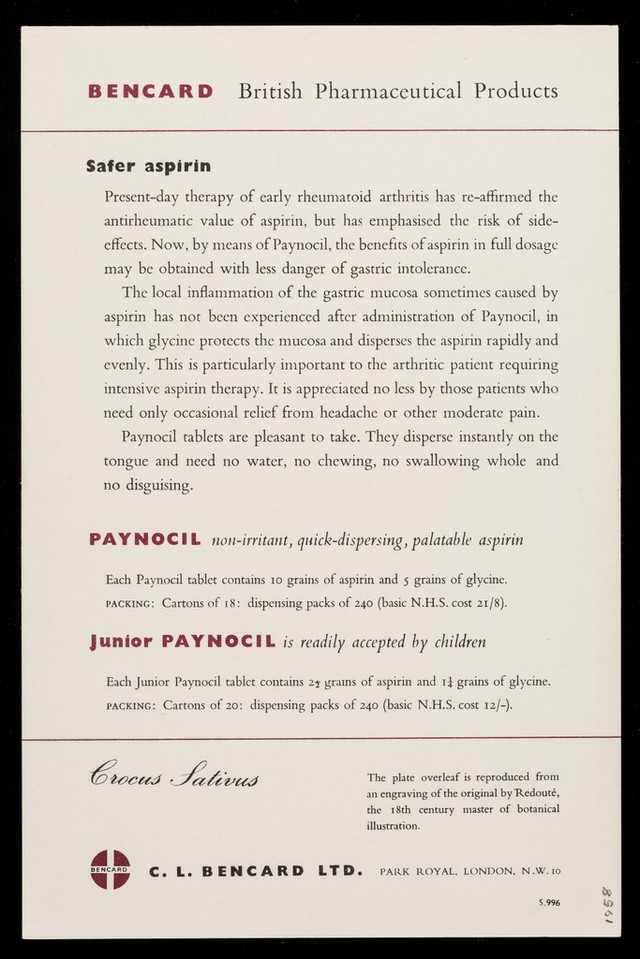 BENCARD British Pharmaceutical Products

Safer aspirin

Present-day therapy of early rheumatoid arthritis has re-affirmed the antirheumatic value of aspirin, but has emphasised the risk of side-effects. Now, by means of Paynocil, the benefits of aspirin in full dosage may be obtained with less danger of gastric intolerance.

The local inflammation of the gastric mucosa sometimes caused by aspirin has not been experienced after administration of Paynocil, in which glycine protects the mucosa and disperses the aspirin rapidly and evenly. This is particularly important to the arthritic patient requiring intensive aspirin therapy. It is appreciated no less by those patients who need only occasional relief from headache or other moderate pain.

Paynocil tablets are pleasant to take. They disperse instantly on the tongue and need no water, no chewing, no swallowing whole and no disguising.

PAYNOCIL non-irritant, quick-dispersing, palatable aspirin

Each Paynocil tablet contains 10 grains of aspirin and 5 grains of glycine.
PACKING: Cartons of 18: dispensing packs of 240 (basic N.H.S. cost 21/8).

Junior PAYNOCIL is readily accepted by children

Each Junior Paynocil tablet contains $2\frac{1}{2}$ grains of aspirin and $1\frac{1}{4}$ grains of glycine.
PACKING: Cartons of 20: dispensing packs of 240 (basic N.H.S. cost 12/-).

Crocus Sativus

The plate overleaf is reproduced from an engraving of the original by Redouté, the 18th century master of botanical illustration.

BENCARD

C. L. BENCARD LTD. PARK ROYAL, LONDON, N.W.10

S.996

1958